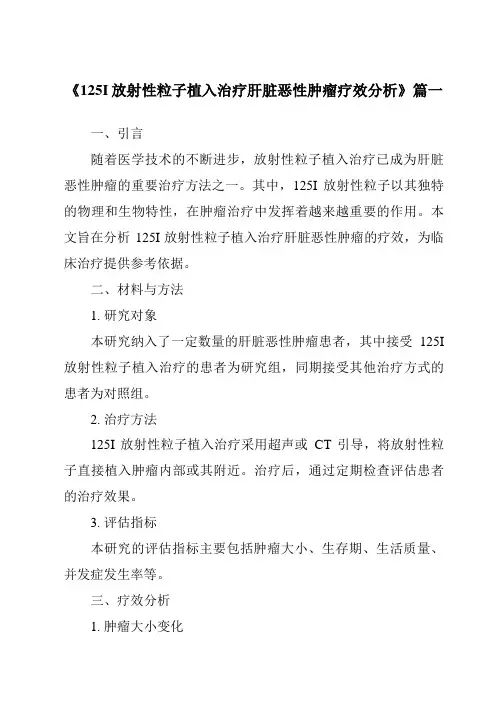 《125I 放射性粒子植入治疗肝脏恶性肿瘤疗效分析》篇一

一、引言

随着医学技术的不断进步，放射性粒子植入治疗已成为肝脏恶性肿瘤的重要治疗方法之一。其中，125I 放射性粒子以其独特的物理和生物特性，在肿瘤治疗中发挥着越来越重要的作用。本文旨在分析 125I 放射性粒子植入治疗肝脏恶性肿瘤的疗效，为临床治疗提供参考依据。

二、材料与方法

1. 研究对象

本研究纳入了一定数量的肝脏恶性肿瘤患者，其中接受 125I 放射性粒子植入治疗的患者为研究组，同期接受其他治疗方式的患者为对照组。

2. 治疗方法

125I 放射性粒子植入治疗采用超声或 CT 引导，将放射性粒子直接植入肿瘤内部或其附近。治疗后，通过定期检查评估患者的治疗效果。

3. 评估指标

本研究的评估指标主要包括肿瘤大小、生存期、生活质量、并发症发生率等。

三、疗效分析

1. 肿瘤大小变化